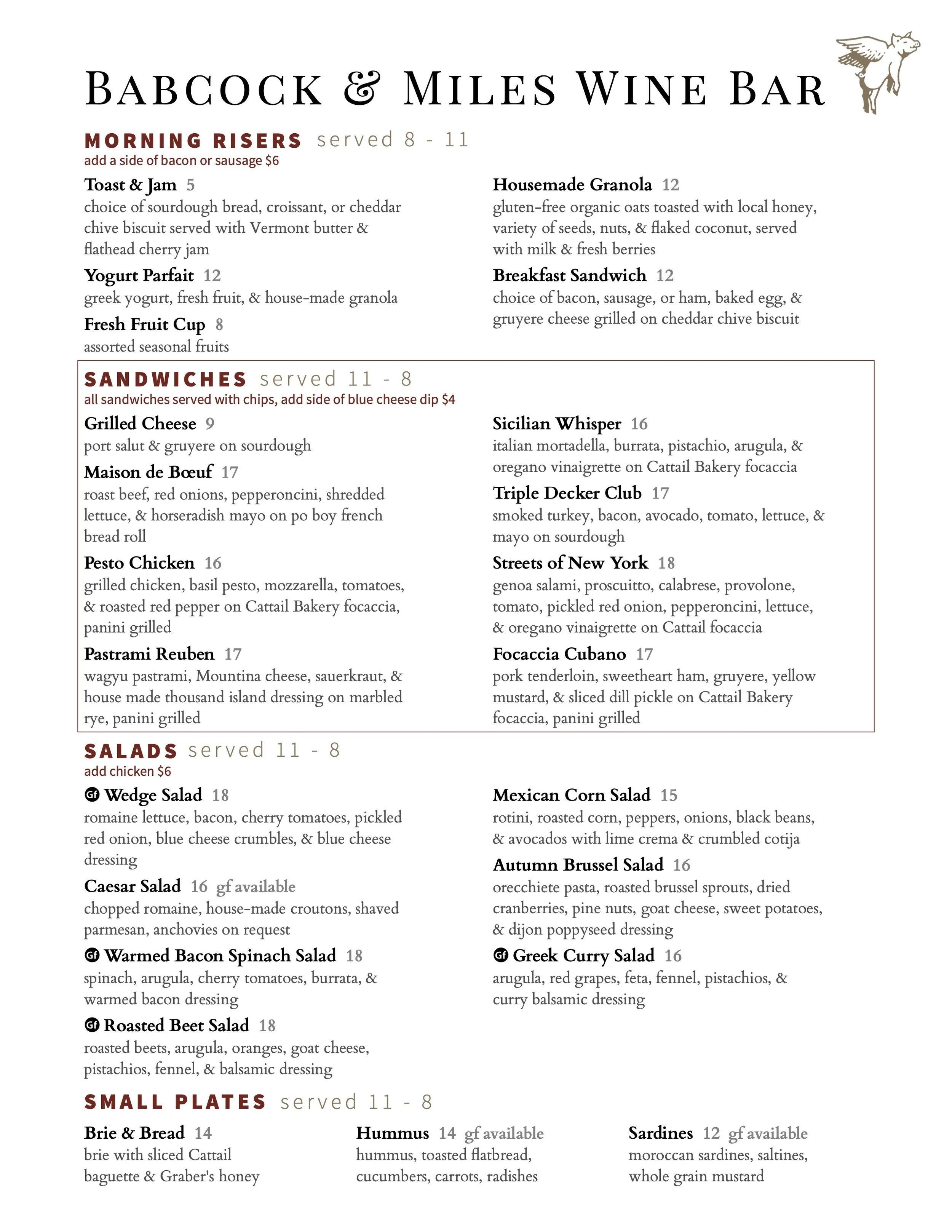 BABCOCK & MILES WINE BAR

MORNING RISERS served 8 - 11
add a side of bacon or sausage $6

Toast & Jam 5
choice of sourdough bread, croissant, or cheddar chive biscuit served with Vermont butter & flathead cherry jam

Yogurt Parfait 12
greek yogurt, fresh fruit, & house-made granola

Fresh Fruit Cup 8
assorted seasonal fruits

Housemade Granola 12
gluten-free organic oats toasted with local honey, variety of seeds, nuts, & flaked coconut, served with milk & fresh berries

Breakfast Sandwich 12
choice of bacon, sausage, or ham, baked egg, & gruyere cheese grilled on cheddar chive biscuit

SANDWICHES served 11 - 8
all sandwiches served with chips, add side of blue cheese dip $4

Grilled Cheese 9
port salut & gruyere on sourdough

Maison de Bœuf 17
roast beef, red onions, pepperoncini, shredded lettuce, & horseradish mayo on po boy french bread roll

Pesto Chicken 16
grilled chicken, basil pesto, mozzarella, tomatoes, & roasted red pepper on Cattail Bakery focaccia, panini grilled

Pastrami Reuben 17
wagyu pastrami, Mountina cheese, sauerkraut, & house made thousand island dressing on marbled rye, panini grilled

Sicilian Whisper 16
italian mortadella, burrata, pistachio, arugula, & oregano vinaigrette on Cattail Bakery focaccia

Triple Decker Club 17
smoked turkey, bacon, avocado, tomato, lettuce, & mayo on sourdough

Streets of New York 18
genoa salami, proscuitto, calabrese, provolone, tomato, pickled red onion, pepperoncini, lettuce, & oregano vinaigrette on Cattail focaccia

Focaccia Cubano 17
pork tenderloin, sweetheart ham, gruyere, yellow mustard, & sliced dill pickle on Cattail Bakery focaccia, panini grilled

SALADS served 11 - 8
add chicken $6

Gf Wedge Salad 18
romaine lettuce, bacon, cherry tomatoes, pickled red onion, blue cheese crumbles, & blue cheese dressing

Caesar Salad 16 gf available
chopped romaine, house-made croutons, shaved parmesan, anchovies on request

Gf Warmed Bacon Spinach Salad 18
spinach, arugula, cherry tomatoes, burrata, & warmed bacon dressing

Gf Roasted Beet Salad 18
roasted beets, arugula, oranges, goat cheese, pistachios, fennel, & balsamic dressing

Mexican Corn Salad 15
rotini, roasted corn, peppers, onions, black beans, & avocados with lime crema & crumbled cotija

Autumn Brussel Salad 16
orecchiete pasta, roasted brussel sprouts, dried cranberries, pine nuts, goat cheese, sweet potatoes, & dijon poppyseed dressing

Gf Greek Curry Salad 16
arugula, red grapes, feta, fennel, pistachios, & curry balsamic dressing

SMALL PLATES served 11 - 8

Brie & Bread 14
brie with sliced Cattail baguette & Graber's honey

Hummus 14 gf available
hummus, toasted flatbread, cucumbers, carrots, radishes

Sardines 12 gf available
moroccan sardines, saltines, whole grain mustard